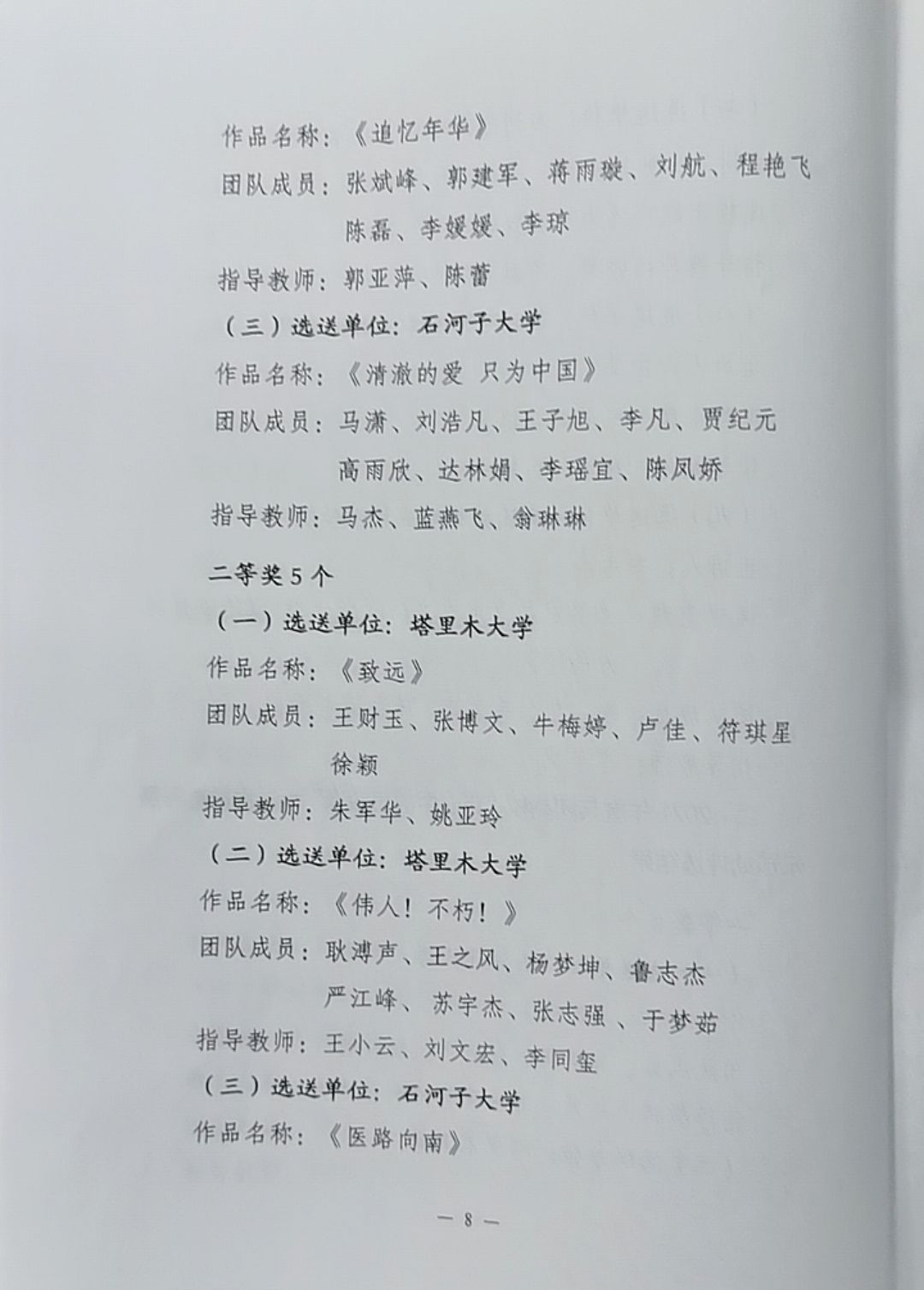 作品名称：《追忆年华》

团队成员：张斌峰、郭建军、蒋雨璇、刘航、程艳飞
陈磊、李媛媛、李琼

指导教师：郭亚萍、陈蕾

（三）选送单位：石河子大学

作品名称：《清澈的爱 只为中国》

团队成员：马潇、刘浩凡、王子旭、李凡、贾纪元
高雨欣、达林娟、李瑶宜、陈凤娇

指导教师：马杰、蓝燕飞、翁琳琳

二等奖5个

（一）选送单位：塔里木大学

作品名称：《致远》

团队成员：王财玉、张博文、牛梅婷、卢佳、符琪星
徐颖

指导教师：朱军华、姚亚玲

（二）选送单位：塔里木大学

作品名称：《伟人！不朽！》

团队成员：耿溥声、王之凤、杨梦坤、鲁志杰
严江峰、苏宇杰、张志强、于梦茹

指导教师：王小云、刘文宏、李同玺

（三）选送单位：石河子大学

作品名称：《医路向南》

— 8 —